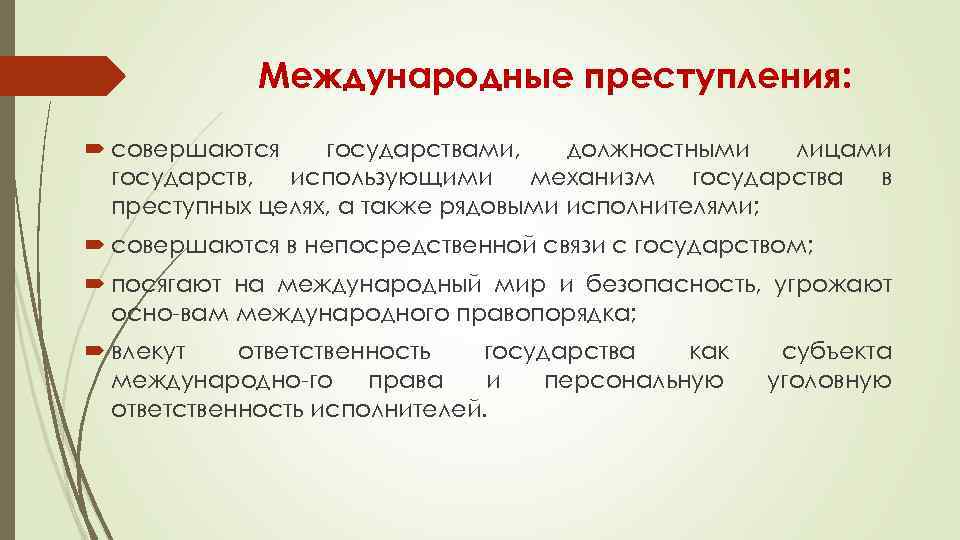 Международные преступления:

совершаются государствами, должностными лицами государств, использующими механизм государства в преступных целях, а также рядовыми исполнителями;

совершаются в непосредственной связи с государством;

посягают на международный мир и безопасность, угрожают осно-вам международного правопорядка;

влекут ответственность государства как субъекта международно-го права и персональную уголовную ответственность исполнителей.